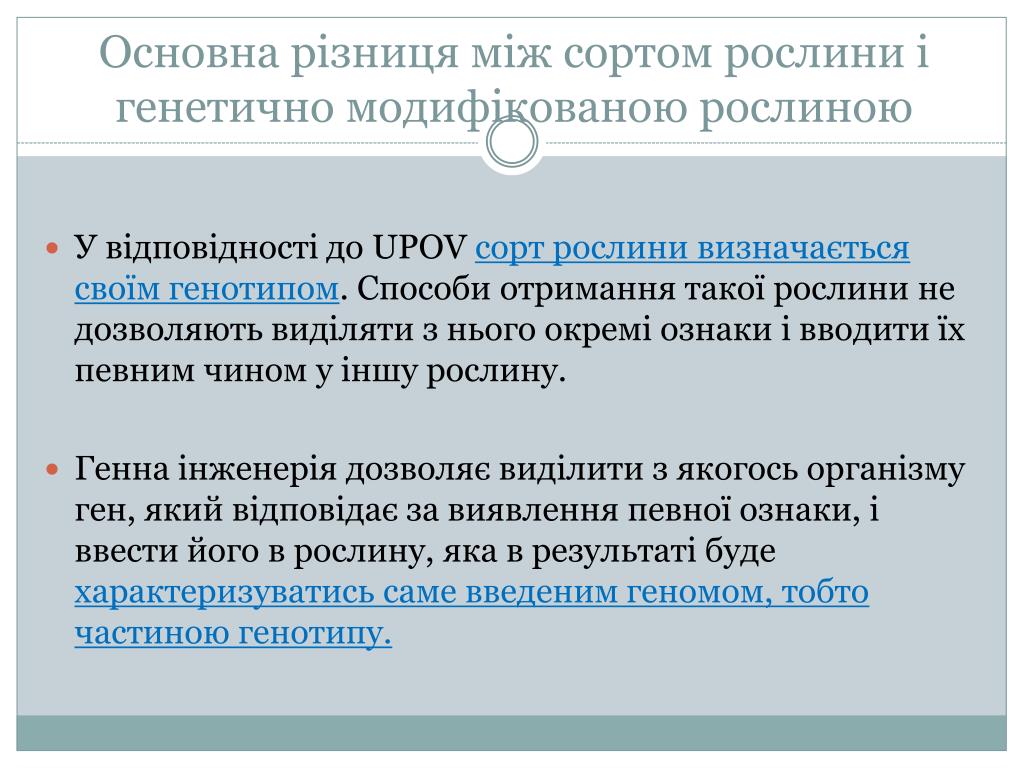 Основна різниця між сортом рослини і генетично модифікованою рослиною

У відповідності до UPOV сорт рослини визначається своїм генотипом. Способи отримання такої рослини не дозволяють виділяти з нього окремі ознаки і вводити їх певним чином у іншу рослину.

Генна інженерія дозволяє виділити з якогось організму ген, який відповідає за виявлення певної ознаки, і ввести його в рослину, яка в результаті буде характеризуватись саме введеним геномом, тобто частиною генотипу.